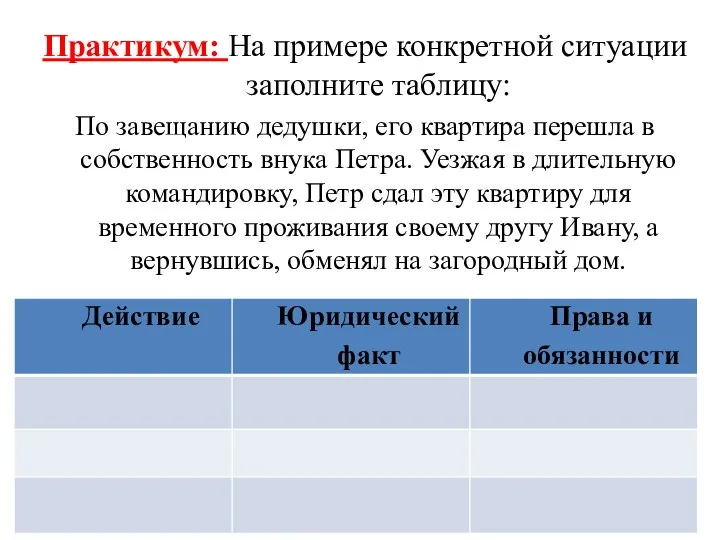 Практикум: На примере конкретной ситуации заполните таблицу:

По завещанию дедушки, его квартира перешла в собственность внука Петра. Уезжая в длительную командировку, Петр сдал эту квартиру для временного проживания своему другу Ивану, а вернувшись, обменял на загородный дом.

| Действие | Юридический факт | Права и обязанности |
|---|---|---|
| | | |
| | | |
| | | |